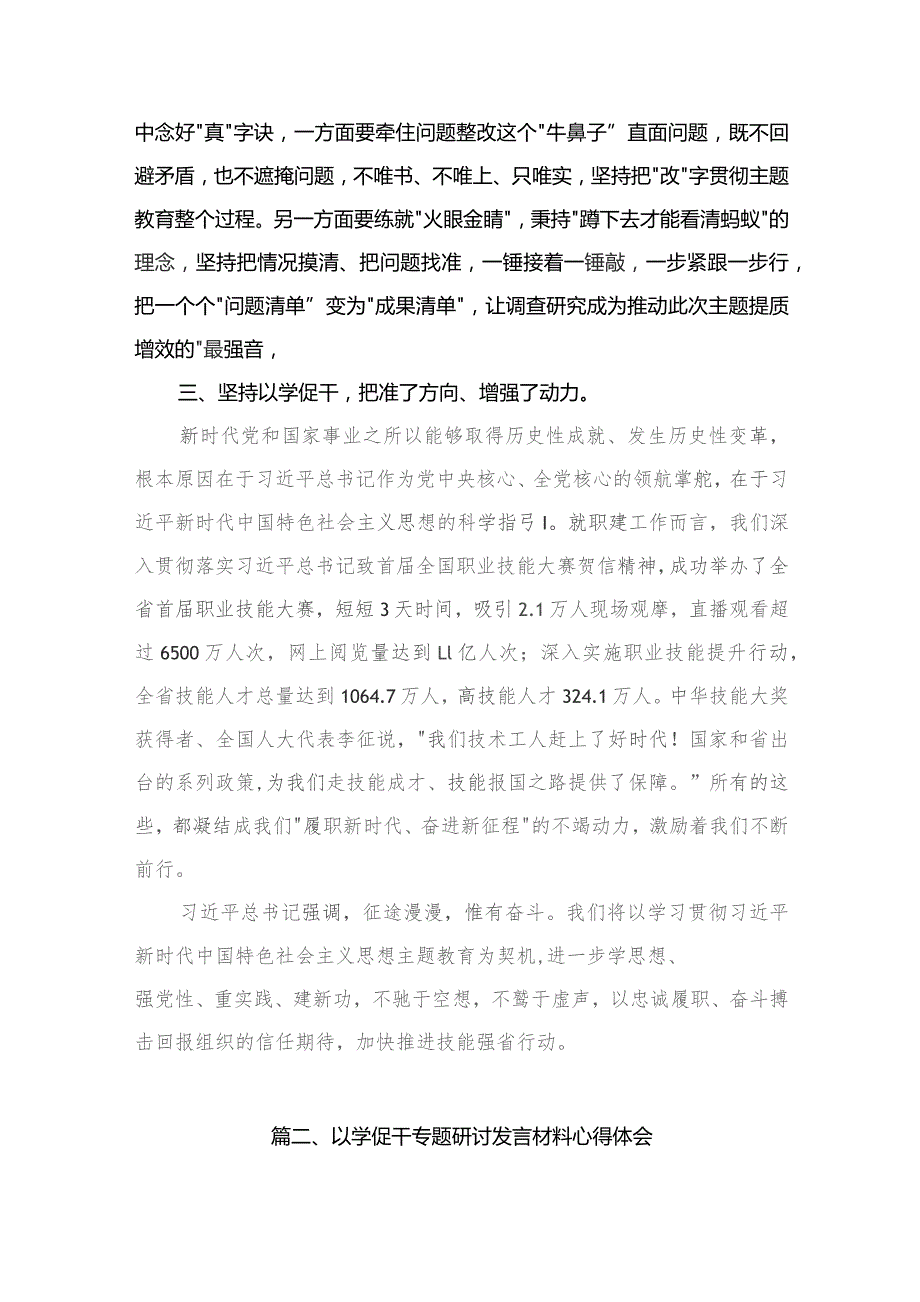 中念好"真"字诀，一方面要牵住问题整改这个"牛鼻子”直面问题，既不回避矛盾，也不遮掩问题，不唯书、不唯上、只唯实，坚持把"改"字贯彻主题教育整个过程。另一方面要练就"火眼金睛"，秉持"蹲下去才能看清蚂蚁"的理念，坚持把情况摸清、把问题找准，一锤接着一锤敲，一步紧跟一步行，把一个个"问题清单”变为"成果清单"，让调查研究成为推动此次主题提质增效的"最强音，

三、坚持以学促干，把准了方向、增强了动力。

新时代党和国家事业之所以能够取得历史性成就、发生历史性变革，根本原因在于习近平总书记作为党中央核心、全党核心的领航掌舵，在于习近平新时代中国特色社会主义思想的科学指弓I。就职建工作而言，我们深入贯彻落实习近平总书记致首届全国职业技能大赛贺信精神，成功举办了全省首届职业技能大赛，短短3天时间，吸引2.1万人现场观摩，直播观看超过6500万人次，网上阅览量达到Ll亿人次；深入实施职业技能提升行动，全省技能人才总量达到1064.7万人，高技能人才324.1万人。中华技能大奖获得者、全国人大代表李征说，"我们技术工人赶上了好时代！国家和省出台的系列政策,为我们走技能成才、技能报国之路提供了保障。”所有的这些，都凝结成我们"履职新时代、奋进新征程"的不竭动力，激励着我们不断前行。

习近平总书记强调，征途漫漫，惟有奋斗。我们将以学习贯彻习近平新时代中国特色社会主义思想主题教育为契机,进一步学思想、强党性、重实践、建新功，不驰于空想，不鹜于虚声，以忠诚履职、奋斗搏击回报组织的信任期待，加快推进技能强省行动。

篇二、以学促干专题研讨发言材料心得体会